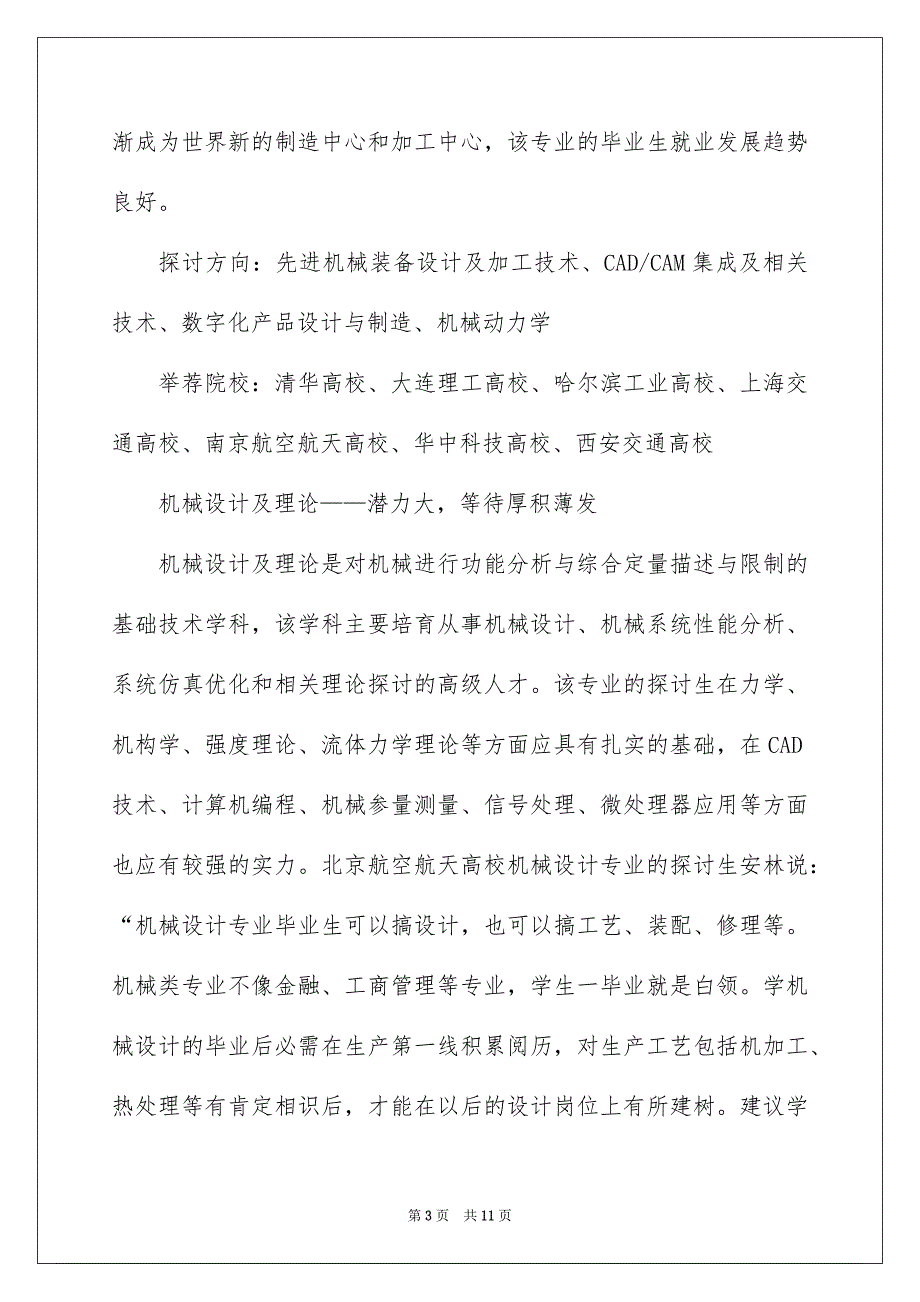 渐成为世界新的制造中心和加工中心，该专业的毕业生就业发展趋势良好。

探讨方向：先进机械装备设计及加工技术、CAD/CAM 集成及相关技术、数字化产品设计与制造、机械动力学

举荐院校：清华高校、大连理工高校、哈尔滨工业高校、上海交通高校、南京航空航天高校、华中科技高校、西安交通高校

机械设计及理论——潜力大，等待厚积薄发

机械设计及理论是对机械进行功能分析与综合定量描述与限制的基础技术学科，该学科主要培育从事机械设计、机械系统性能分析、系统仿真优化和相关理论探讨的高级人才。该专业的探讨生在力学、机构学、强度理论、流体力学理论等方面应具有扎实的基础，在 CAD 技术、计算机编程、机械参量测量、信号处理、微处理器应用等方面也应有较强的实力。北京航空航天高校机械设计专业的探讨生安林说：“机械设计专业毕业生可以搞设计，也可以搞工艺、装配、修理等。机械类专业不像金融、工商管理等专业，学生一毕业就是白领。学机械设计的毕业后必需在生产第一线积累阅历，对生产工艺包括机加工、热处理等有肯定相识后，才能在以后的设计岗位上有所建树。建议学

第 3 页 共 11 页